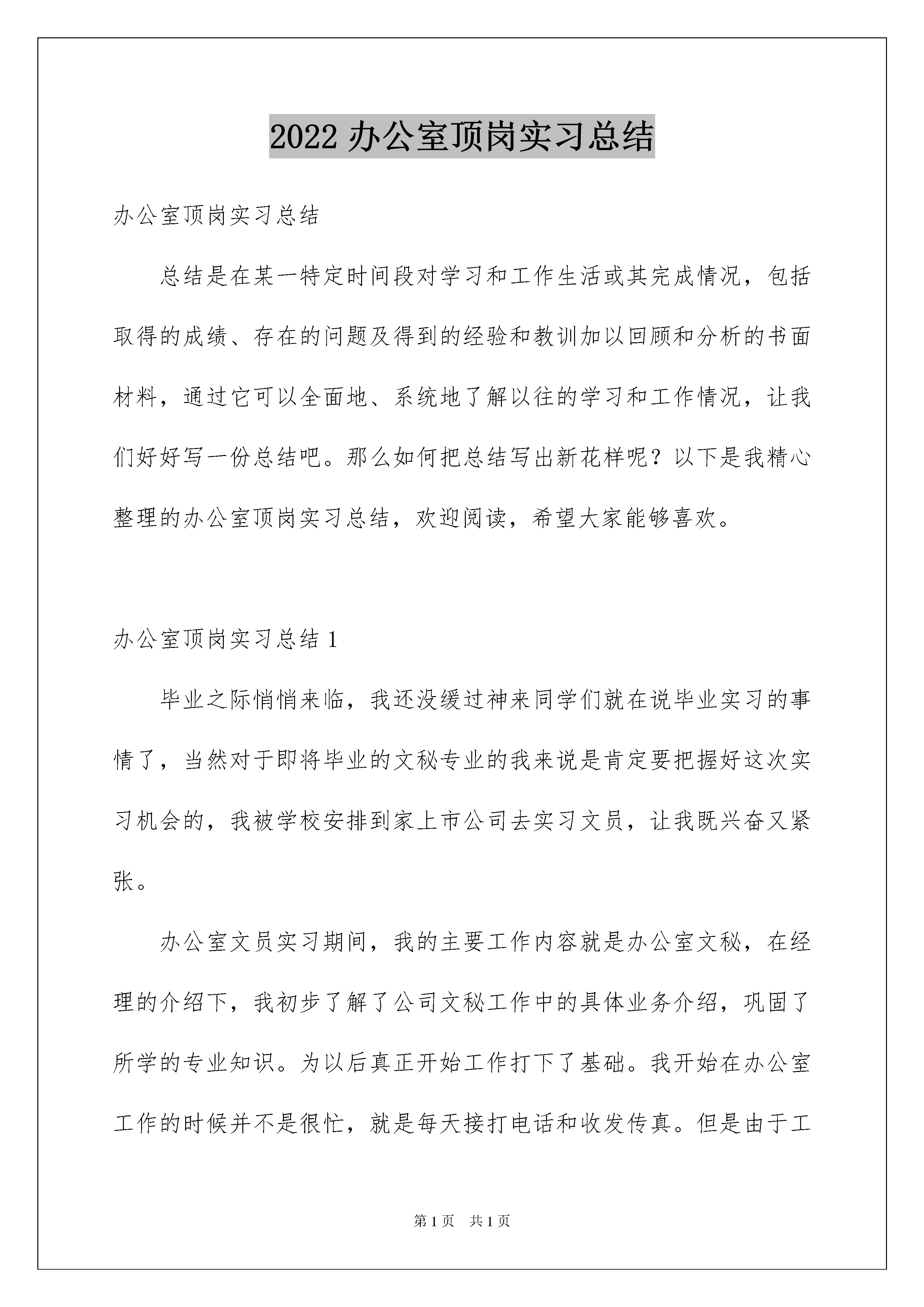 2022 办公室顶岗实习总结

办公室顶岗实习总结

总结是在某一特定时间段对学习和工作生活或其完成情况，包括取得的成绩、存在的问题及得到的经验和教训加以回顾和分析的书面材料，通过它可以全面地、系统地了解以往的学习和工作情况，让我们好好写一份总结吧。那么如何把总结写出新花样呢？以下是我精心整理的办公室顶岗实习总结，欢迎阅读，希望大家能够喜欢。

办公室顶岗实习总结 1

毕业之际悄悄来临，我还没缓过神来同学们就在说毕业实习的事情了，当然对于即将毕业的文秘专业的我来说是肯定要把握好这次实习机会的，我被学校安排到家上市公司去实习文员，让我既兴奋又紧张。

办公室文员实习期间，我的主要工作内容就是办公室文秘，在经理的介绍下，我初步了解了公司文秘工作中的具体业务介绍，巩固了所学的专业知识。为以后真正开始工作打下了基础。我开始在办公室工作的时候并不是很忙，就是每天接打电话和收发传真。但是由于工

第 1 页 共 1 页